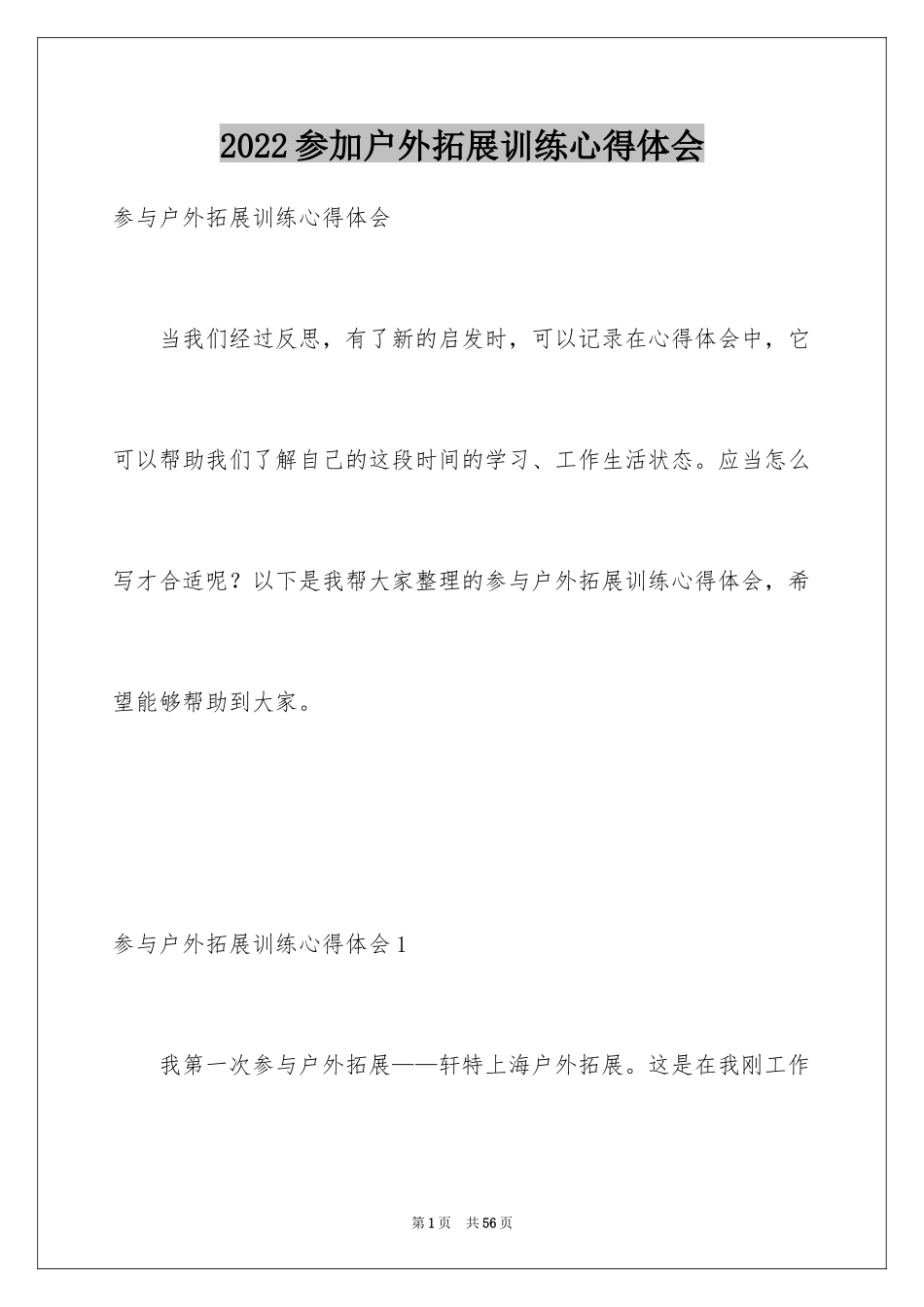 2022参加户外拓展训练心得体会

参与户外拓展训练心得体会

当我们经过反思，有了新的启发时，可以记录在心得体会中，它可以帮助我们了解自己的这段时间的学习、工作生活状态。应当怎么写才合适呢？以下是我帮大家整理的参与户外拓展训练心得体会，希望能够帮助到大家。

参与户外拓展训练心得体会1

我第一次参与户外拓展——轩特上海户外拓展。这是在我刚工作

第1页 共56页